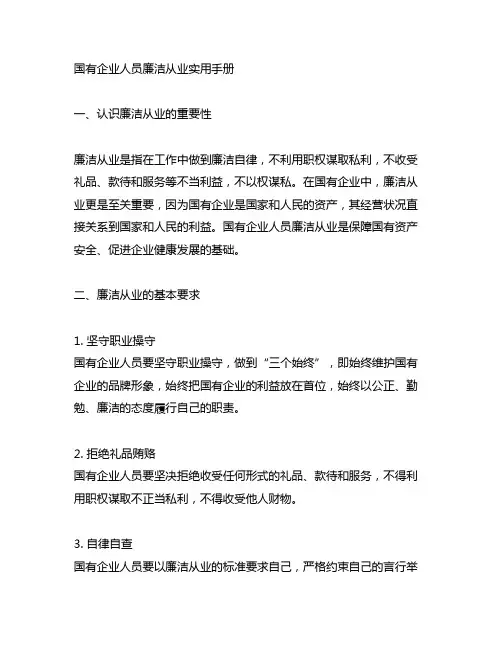 国有企业人员廉洁从业实用手册

一、认识廉洁从业的重要性

廉洁从业是指在工作中做到廉洁自律，不利用职权谋取私利，不收受礼品、款待和服务等不当利益，不以权谋私。在国有企业中，廉洁从业更是至关重要，因为国有企业是国家和人民的资产，其经营状况直接关系到国家和人民的利益。国有企业人员廉洁从业是保障国有资产安全、促进企业健康发展的基础。

二、廉洁从业的基本要求

1. 坚守职业操守
国有企业人员要坚守职业操守，做到“三个始终”，即始终维护国有企业的品牌形象，始终把国有企业的利益放在首位，始终以公正、勤勉、廉洁的态度履行自己的职责。

2. 拒绝礼品贿赂
国有企业人员要坚决拒绝收受任何形式的礼品、款待和服务，不得利用职权谋取不正当私利，不得收受他人财物。

3. 自律自查
国有企业人员要以廉洁从业的标准要求自己，严格约束自己的言行举